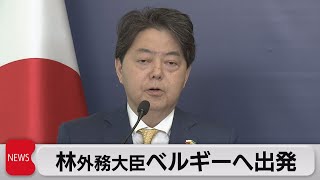 NEWS

林外務大臣ベルギーへ出発